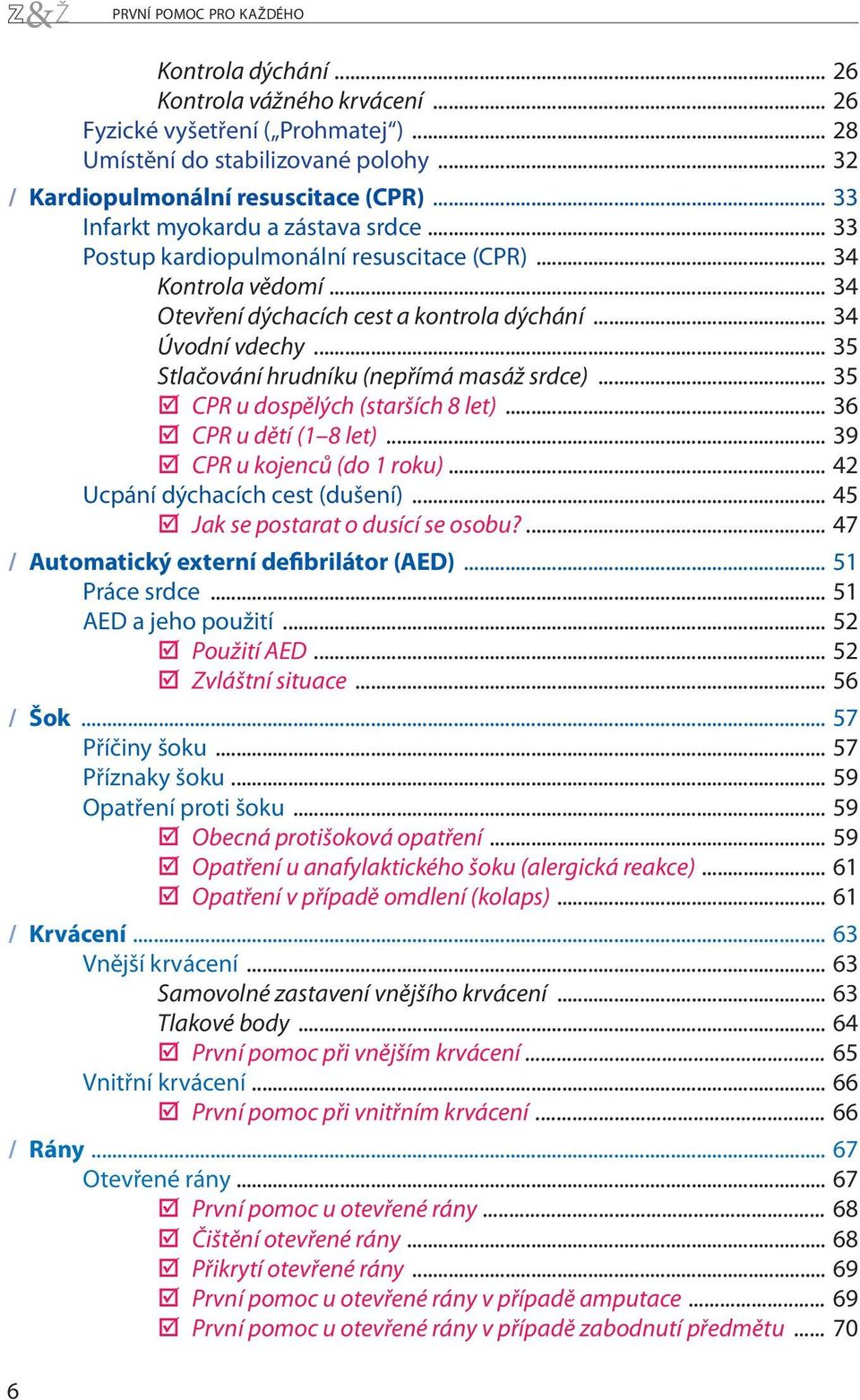 Z&Ž PRVNÍ POMOC PRO KAŽDÉHO

Kontrola dýchání ... 26
Kontrola vážného krvácení ... 26
Fyzické vyšetření („Prohmatej“) ... 28
Umístění do stabilizované polohy ... 32
/ Kardiopulmonální resuscitace (CPR) ... 33
Infarkt myokardu a zástava srdce ... 33
Postup kardiopulmonální resuscitace (CPR) ... 34
Kontrola vědomí ... 34
Otevření dýchacích cest a kontrola dýchání ... 34
Úvodní vdechy ... 35
Stlačování hrudníku (nepřímá masáž srdce) ... 35
☑ CPR u dospělých (starších 8 let) ... 36
☑ CPR u dětí (1–8 let) ... 39
☑ CPR u kojenců (do 1 roku) ... 42
Ucpání dýchacích cest (dušení) ... 45
☑ Jak se postarat o dusící se osobu? ... 47
/ Automatický externí defibrilátor (AED) ... 51
Práce srdce ... 51
AED a jeho použití ... 52
☑ Použití AED ... 52
☑ Zvláštní situace ... 56
/ Šok ... 57
Příčiny šoku ... 57
Příznaky šoku ... 59
Opatření proti šoku ... 59
☑ Obecná protišoková opatření ... 59
☑ Opatření u anafylaktického šoku (alergická reakce) ... 61
☑ Opatření v případě omdlení (kolaps) ... 61
/ Krvácení ... 63
Vnější krvácení ... 63
Samovolné zastavení vnějšího krvácení ... 63
Tlakové body ... 64
☑ První pomoc při vnějším krvácení ... 65
Vnitřní krvácení ... 66
☑ První pomoc při vnitřním krvácení ... 66
/ Rány ... 67
Otevřené rány ... 67
☑ První pomoc u otevřené rány ... 68
☑ Čištění otevřené rány ... 68
☑ Přikrytí otevřené rány ... 69
☑ První pomoc u otevřené rány v případě amputace ... 69
☑ První pomoc u otevřené rány v případě zabodnutí předmětu ... 70

6